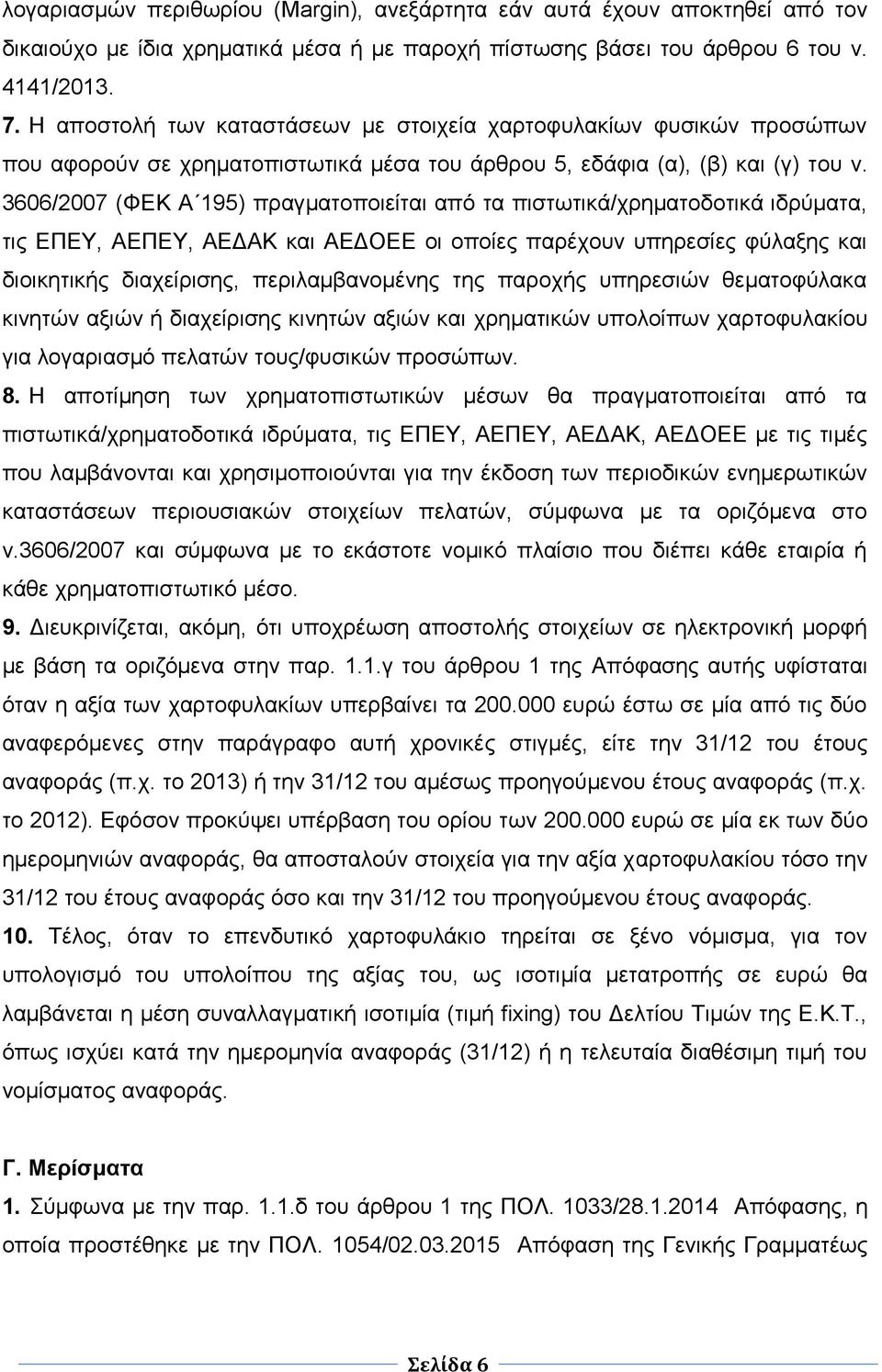 λογαριασμών περιθωρίου (Margin), ανεξάρτητα εάν αυτά έχουν αποκτηθεί από τον δικαιούχο με ίδια χρηματικά μέσα ή με παροχή πίστωσης βάσει του άρθρου 6 του ν. 4141/2013.

7. Η αποστολή των καταστάσεων με στοιχεία χαρτοφυλακίων φυσικών προσώπων που αφορούν σε χρηματοπιστωτικά μέσα του άρθρου 5, εδάφια (α), (β) και (γ) του ν. 3606/2007 (ΦΕΚ Α΄195) πραγματοποιείται από τα πιστωτικά/χρηματοδοτικά ιδρύματα, τις ΕΠΕΥ, ΑΕΠΕΥ, ΑΕΔΑΚ και ΑΕΔΟΕΕ οι οποίες παρέχουν υπηρεσίες φύλαξης και διοικητικής διαχείρισης, περιλαμβανομένης της παροχής υπηρεσιών θεματοφύλακα κινητών αξιών ή διαχείρισης κινητών αξιών και χρηματικών υπολοίπων χαρτοφυλακίου για λογαριασμό πελατών τους/φυσικών προσώπων.

8. Η αποτίμηση των χρηματοπιστωτικών μέσων θα πραγματοποιείται από τα πιστωτικά/χρηματοδοτικά ιδρύματα, τις ΕΠΕΥ, ΑΕΠΕΥ, ΑΕΔΑΚ, ΑΕΔΟΕΕ με τις τιμές που λαμβάνονται και χρησιμοποιούνται για την έκδοση των περιοδικών ενημερωτικών καταστάσεων περιουσιακών στοιχείων πελατών, σύμφωνα με τα οριζόμενα στο ν.3606/2007 και σύμφωνα με το εκάστοτε νομικό πλαίσιο που διέπει κάθε εταιρία ή κάθε χρηματοπιστωτικό μέσο.

9. Διευκρινίζεται, ακόμη, ότι υποχρέωση αποστολής στοιχείων σε ηλεκτρονική μορφή με βάση τα οριζόμενα στην παρ. 1.1.γ του άρθρου 1 της Απόφασης αυτής υφίσταται όταν η αξία των χαρτοφυλακίων υπερβαίνει τα 200.000 ευρώ έστω σε μία από τις δύο αναφερόμενες στην παράγραφο αυτή χρονικές στιγμές, είτε την 31/12 του έτους αναφοράς (π.χ. το 2013) ή την 31/12 του αμέσως προηγούμενου έτους αναφοράς (π.χ. το 2012). Εφόσον προκύψει υπέρβαση του ορίου των 200.000 ευρώ σε μία εκ των δύο ημερομηνιών αναφοράς, θα αποσταλούν στοιχεία για την αξία χαρτοφυλακίου τόσο την 31/12 του έτους αναφοράς όσο και την 31/12 του προηγούμενου έτους αναφοράς.

10. Τέλος, όταν το επενδυτικό χαρτοφυλάκιο τηρείται σε ξένο νόμισμα, για τον υπολογισμό του υπολοίπου της αξίας του, ως ισοτιμία μετατροπής σε ευρώ θα λαμβάνεται η μέση συναλλαγματική ισοτιμία (τιμή fixing) του Δελτίου Τιμών της Ε.Κ.Τ., όπως ισχύει κατά την ημερομηνία αναφοράς (31/12) ή η τελευταία διαθέσιμη τιμή του νομίσματος αναφοράς.

Γ. Μερίσματα

1. Σύμφωνα με την παρ. 1.1.δ του άρθρου 1 της ΠΟΛ. 1033/28.1.2014 Απόφασης, η οποία προστέθηκε με την ΠΟΛ. 1054/02.03.2015 Απόφαση της Γενικής Γραμματέως

Σελίδα 6